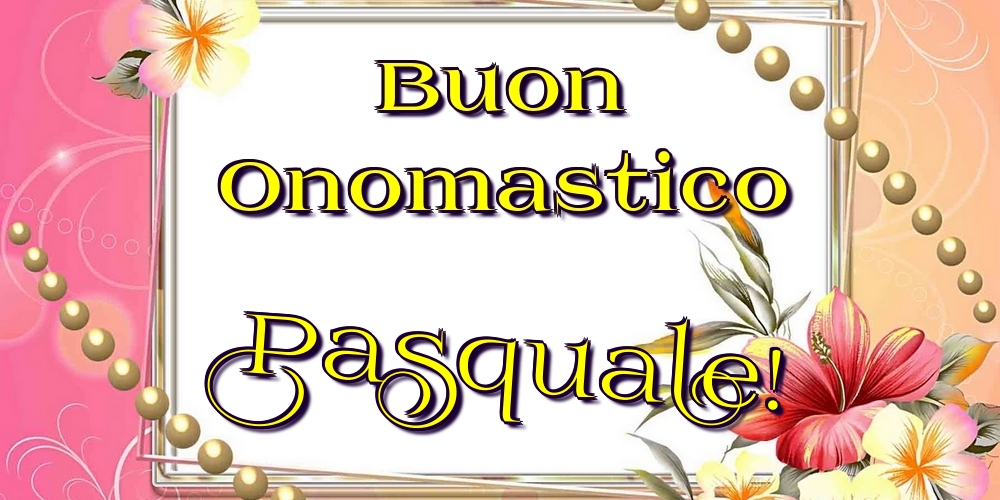 Buon Onomastico

Pasquale!